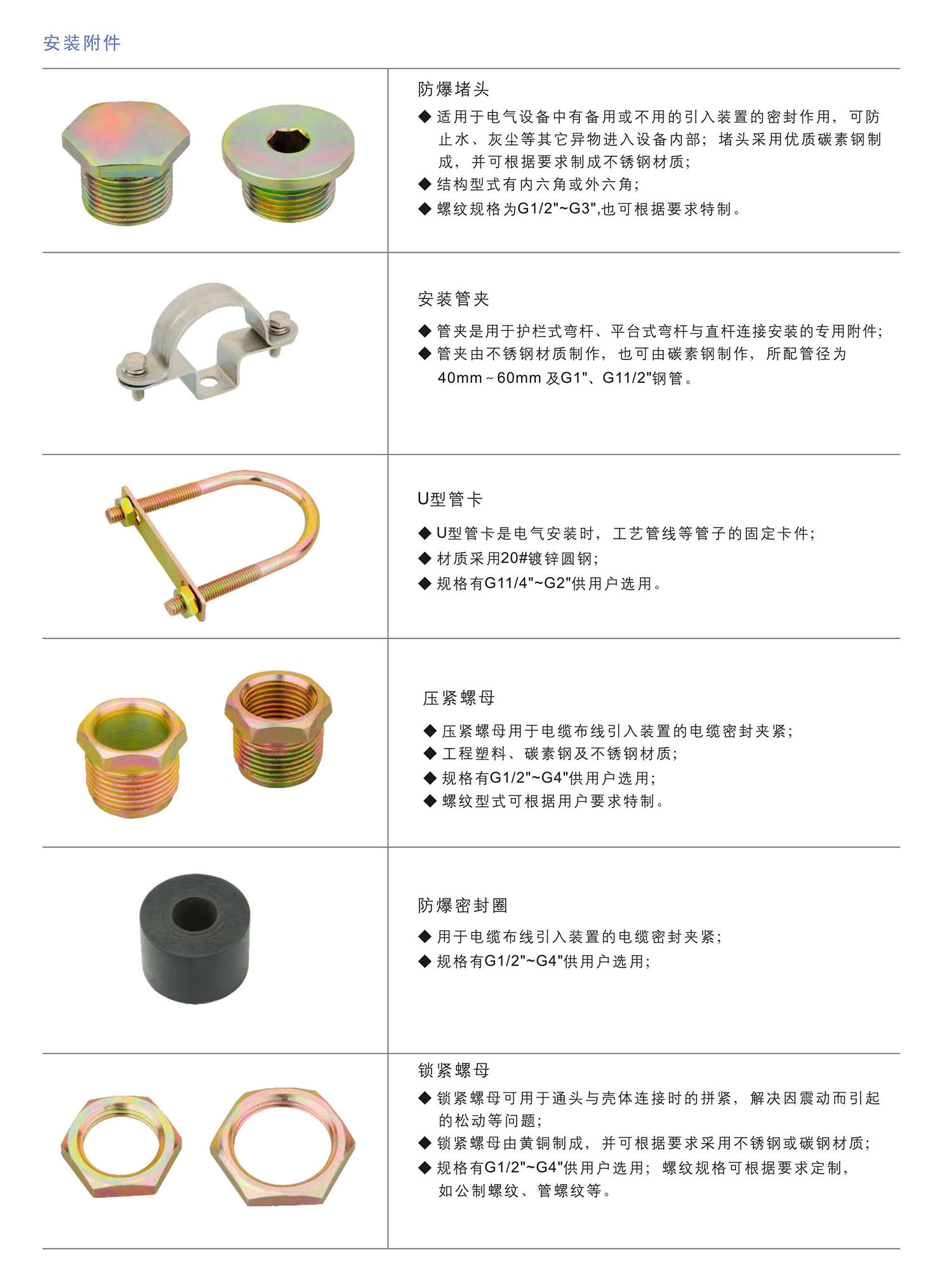 安装附件

防爆堵头

◆ 适用于电气设备中有备用或不用的引入装置的密封作用，可防止水、灰尘等其它异物进入设备内部；堵头采用优质碳素钢制成，并可根据要求制成不锈钢材质；

◆ 结构型式有内六角或外六角；

◆ 螺纹规格为G1/2"~G3",也可根据要求特制。

安装管夹

◆ 管夹是用于护栏式弯杆、平台式弯杆与直杆连接安装的专用附件；

◆ 管夹由不锈钢材质制作，也可由碳素钢制作，所配管径为40mm ~ 60mm 及G1"、G11/2"钢管。

U型管卡

◆ U型管卡是电气安装时，工艺管线等管子的固定卡件；

◆ 材质采用20#镀锌圆钢；

◆ 规格有G11/4"~G2"供用户选用。

压紧螺母

◆ 压紧螺母用于电缆布线引入装置的电缆密封夹紧；

◆ 工程塑料、碳素钢及不锈钢材质；

◆ 规格有G1/2"~G4"供用户选用；

◆ 螺纹型式可根据用户要求特制。

防爆密封圈

◆ 用于电缆布线引入装置的电缆密封夹紧；

◆ 规格有G1/2"~G4"供用户选用；

锁紧螺母

◆ 锁紧螺母可用于通头与壳体连接时的拼紧，解决因震动而引起的松动等问题；

◆ 锁紧螺母由黄铜制成，并可根据要求采用不锈钢或碳钢材质；

◆ 规格有G1/2"~G4"供用户选用；螺纹规格可根据要求定制，如公制螺纹、管螺纹等。